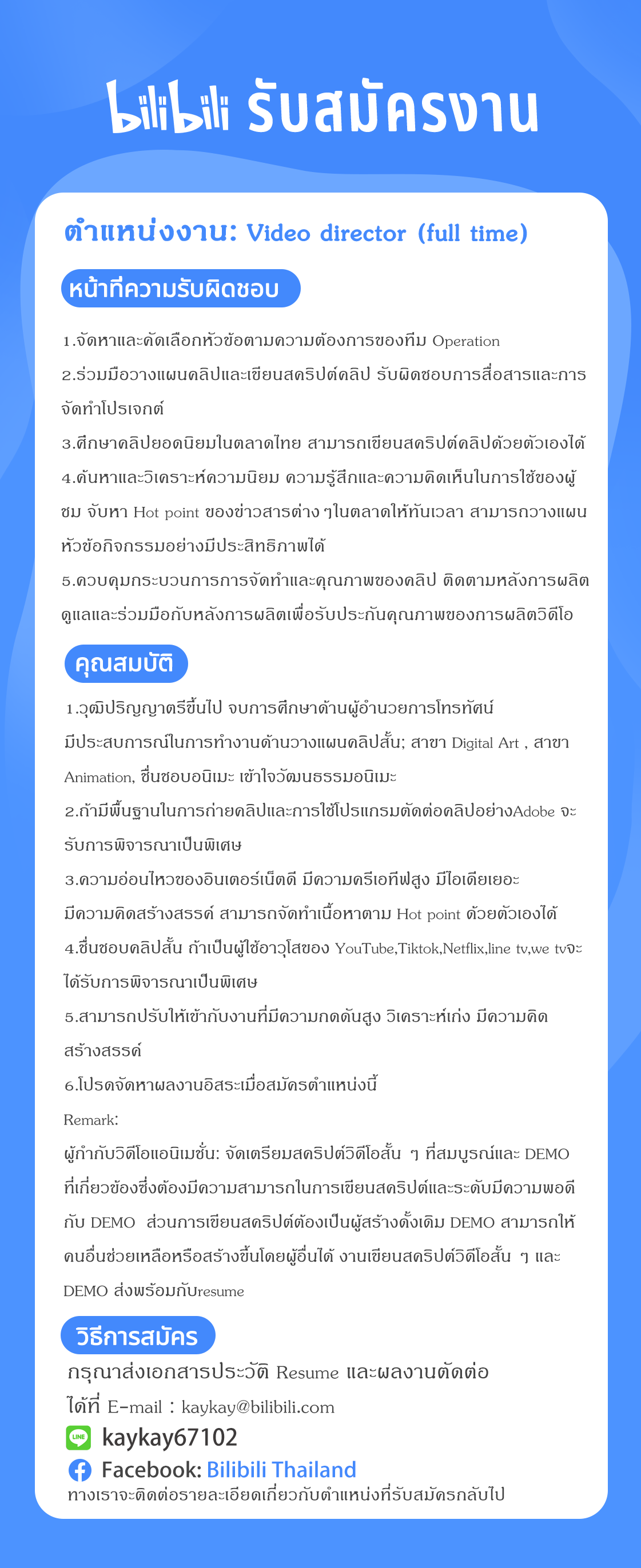 bilibili รับสมัครงาน

ตำแหน่งงาน: Video director (full time)

หน้าที่ความรับผิดชอบ

1.จัดหาและคัดเลือกหัวข้อตามความต้องการของทีม Operation
2.ร่วมมือวางแผนคลิปและเขียนสคริปต์คลิป รับผิดชอบการสื่อสารและการจัดทำโปรเจกต์
3.ศึกษาคลิปยอดนิยมในตลาดไทย สามารถเขียนสคริปต์คลิปด้วยตัวเองได้
4.ค้นหาและวิเคราะห์ความนิยม ความรู้สึกและความคิดเห็นในการใช้ของผู้ชม จับหา Hot point ของข่าวสารต่าง ๆในตลาดให้ทันเวลา สามารถวางแผนหัวข้อกิจกรรมอย่างมีประสิทธิภาพได้
5.ควบคุมกระบวนการการจัดทำและคุณภาพของคลิป ติดตามหลังการผลิต ดูแลและร่วมมือกับหลังการผลิตเพื่อรับประกันคุณภาพของการผลิตวิดีโอ

คุณสมบัติ

1.วุฒิปริญญาตรีขึ้นไป จบการศึกษาด้านผู้อำนวยการโทรทัศน์ มีประสบการณ์ในการทำงานด้านวางแผนคลิปสั้น; สาขา Digital Art , สาขา Animation, ชื่นชอบอนิเมะ เข้าใจวัฒนธรรมอนิเมะ
2.ถ้ามีพื้นฐานในการถ่ายคลิปและการใช้โปรแกรมตัดต่อคลิปอย่างAdobe จะรับการพิจารณาเป็นพิเศษ
3.ความอ่อนไหวของอินเตอร์เน็ตดี มีความครีเอทีฟสูง มีไอเดียเยอะ มีความคิดสร้างสรรค์ สามารถจัดทำเนื้อหาตาม Hot point ด้วยตัวเองได้
4.ชื่นชอบคลิปสั้น ถ้าเป็นผู้ใช้อาวุโสของ YouTube,Tiktok,Netflix,line tv,we tvจะได้รับการพิจารณาเป็นพิเศษ
5.สามารถปรับให้เข้ากับงานที่มีความกดดันสูง วิเคราะห์เก่ง มีความคิดสร้างสรรค์
6.โปรดจัดหาผลงานอิสระเมื่อสมัครตำแหน่งนี้
Remark:
ผู้กำกับวิดีโอแอนิเมชั่น: จัดเตรียมสคริปต์วิดีโอสั้น ๆ ที่สมบูรณ์และ DEMO ที่เกี่ยวข้องซึ่งต้องมีความสามารถในการเขียนสคริปต์และระดับมีความพอดีกับ DEMO ส่วนการเขียนสคริปต์ต้องเป็นผู้สร้างดั้งเดิม DEMO สามารถให้คนอื่นช่วยเหลือหรือสร้างขึ้นโดยผู้อื่นได้ งานเขียนสคริปต์วิดีโอสั้น ๆ และ DEMO ส่งพร้อมกับresume

วิธีการสมัคร

กรุณาส่งเอกสารประวัติ Resume และผลงานตัดต่อ
ได้ที่ E-mail : kaykay@bilibili.com
LINE kaykay67102
Facebook: Bilibili Thailand
ทางเราจะติดต่อรายละเอียดเกี่ยวกับตำแหน่งที่รับสมัครกลับไป